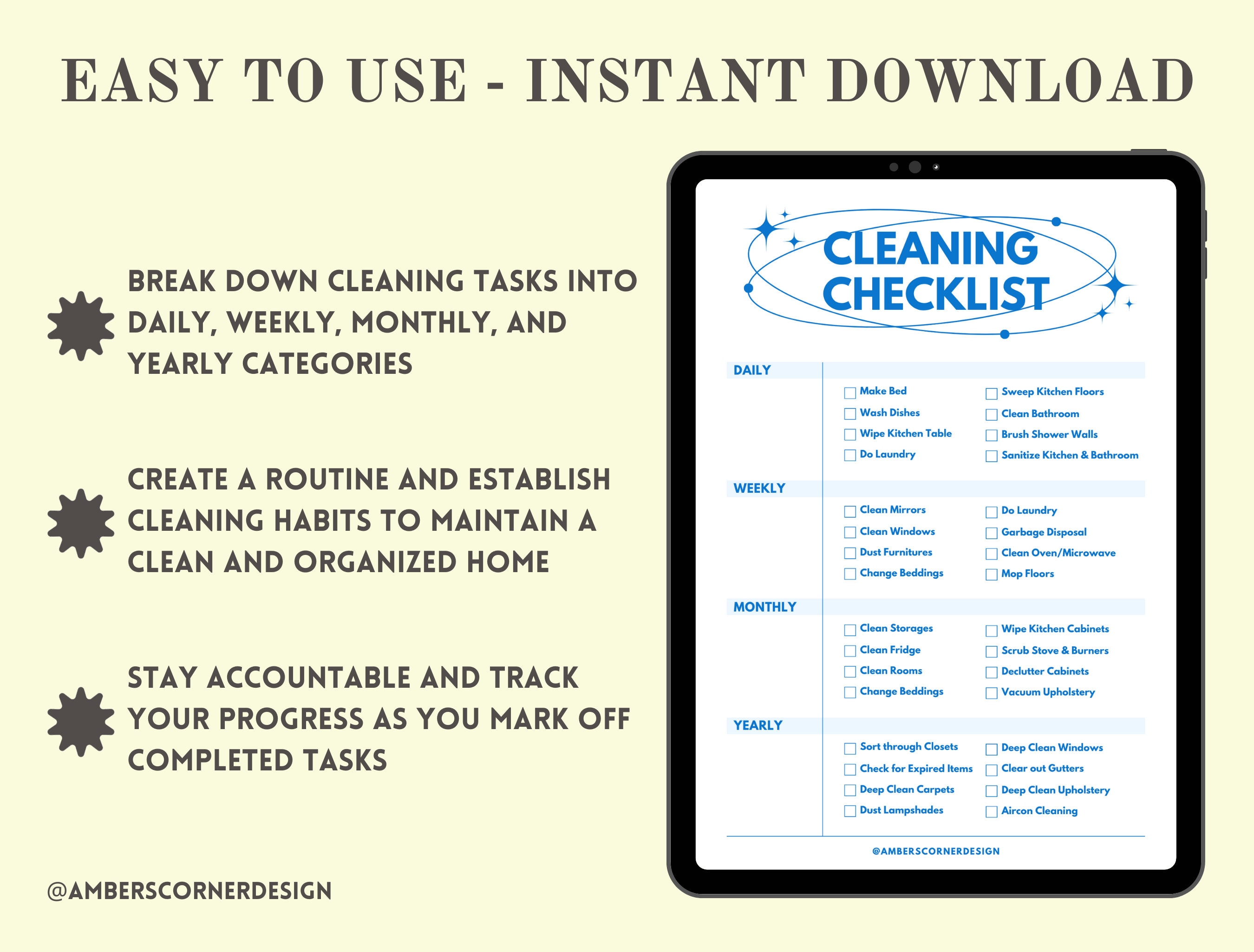 EASY TO USE - INSTANT DOWNLOAD

BREAK DOWN CLEANING TASKS INTO DAILY, WEEKLY, MONTHLY, AND YEARLY CATEGORIES

CREATE A ROUTINE AND ESTABLISH CLEANING HABITS TO MAINTAIN A CLEAN AND ORGANIZED HOME

STAY ACCOUNTABLE AND TRACK YOUR PROGRESS AS YOU MARK OFF COMPLETED TASKS

@AMBERSCORNERDESIGN

CLEANING CHECKLIST

DAILY
Make Bed
Wash Dishes
Wipe Kitchen Table
Do Laundry
Sweep Kitchen Floors
Clean Bathroom
Brush Shower Walls
Sanitize Kitchen & Bathroom

WEEKLY
Clean Mirrors
Clean Windows
Dust Furnitures
Change Beddings
Do Laundry
Garbage Disposal
Clean Oven/Microwave
Mop Floors

MONTHLY
Clean Storages
Clean Fridge
Clean Rooms
Change Beddings
Wipe Kitchen Cabinets
Scrub Stove & Burners
Declutter Cabinets
Vacuum Upholstery

YEARLY
Sort through Closets
Check for Expired Items
Deep Clean Carpets
Dust Lampshades
Deep Clean Windows
Clear out Gutters
Deep Clean Upholstery
Aircon Cleaning

@AMBERSCORNERDESIGN